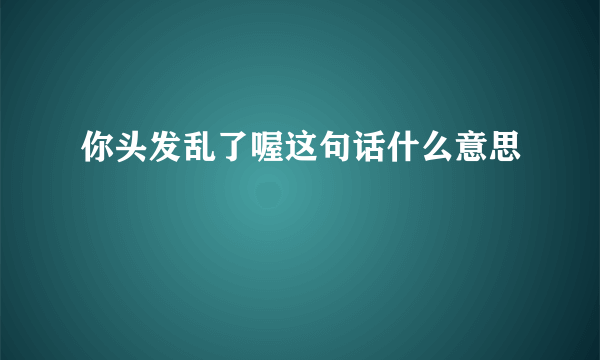 你头发乱了喔这句话什么意思